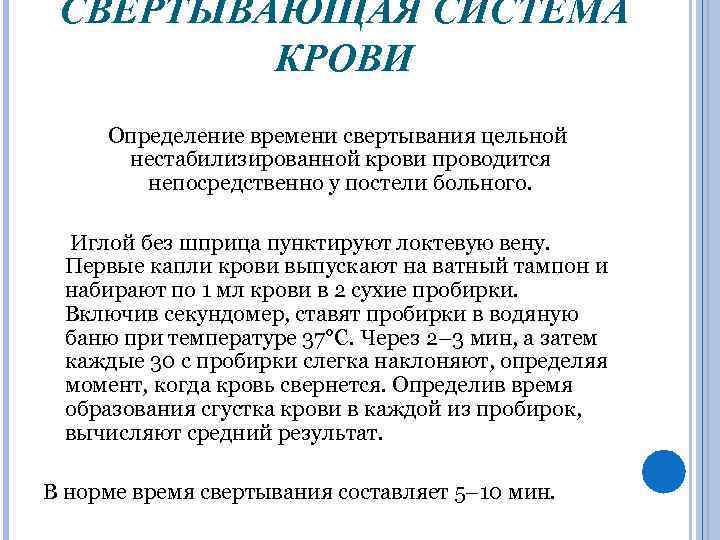 СВЕРТЫВАЮЩАЯ СИСТЕМА КРОВИ

Определение времени свертывания цельной нестабилизированной крови проводится непосредственно у постели больного.

Иглой без шприца пунктируют локтевую вену. Первые капли крови выпускают на ватный тампон и набирают по 1 мл крови в 2 сухие пробирки. Включив секундомер, ставят пробирки в водяную баню при температуре 37°С. Через 2–3 мин, а затем каждые 30 с пробирки слегка наклоняют, определяя момент, когда кровь свернется. Определив время образования сгустка крови в каждой из пробирок, вычисляют средний результат.

В норме время свертывания составляет 5–10 мин.